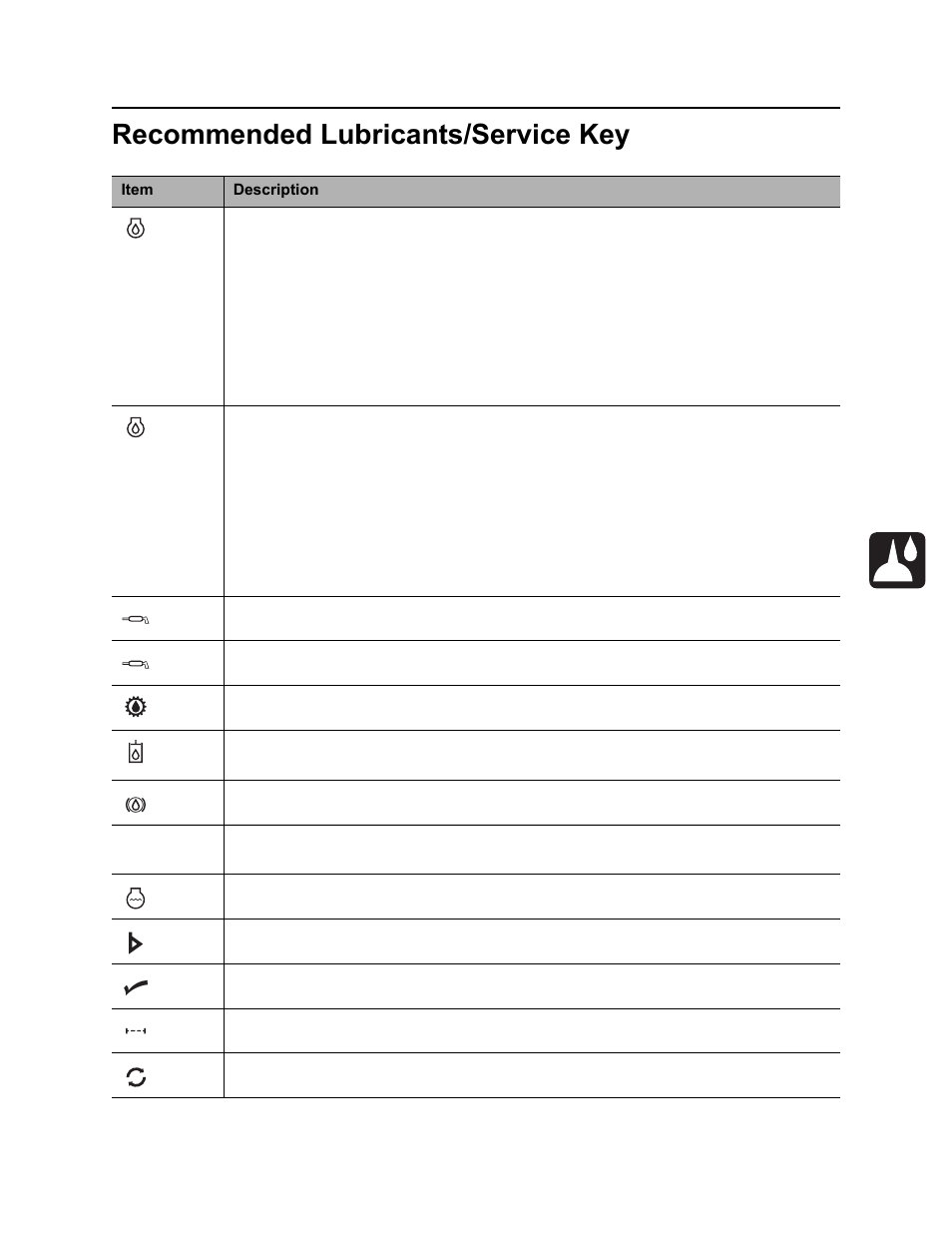 Recommended Lubricants/Service Key

| Item | Description |
|---|---|
| | |
| | |
| | |
| | |
| | |
| | |
| | |
| | |
| | |
| | |
| | |
| | |
| | |